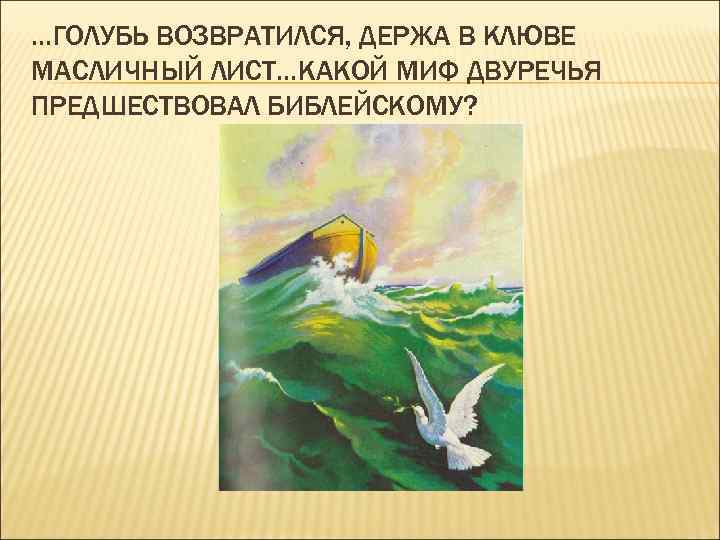 …ГОЛУБЬ ВОЗВРАТИЛСЯ, ДЕРЖА В КЛЮВЕ МАСЛИЧНЫЙ ЛИСТ…КАКОЙ МИФ ДВУРЕЧЬЯ ПРЕДШЕСТВОВАЛ БИБЛЕЙСКОМУ?